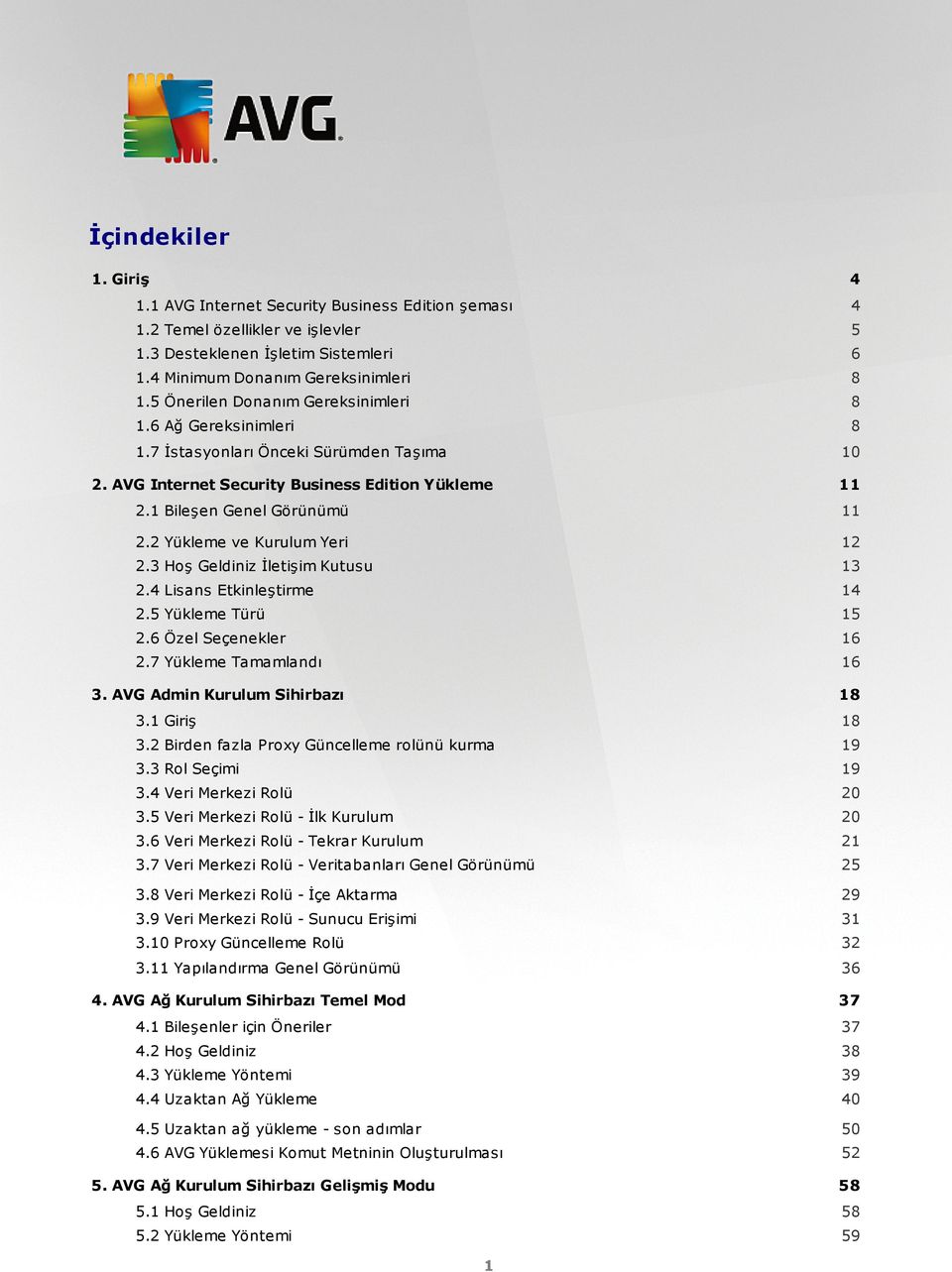 AVG

İçindekiler

1. Giriş 4
1.1 AVG Internet Security Business Edition şeması 4
1.2 Temel özellikler ve işlevler 5
1.3 Desteklenen İşletim Sistemleri 6
1.4 Minimum Donanım Gereksinimleri 8
1.5 Önerilen Donanım Gereksinimleri 8
1.6 Ağ Gereksinimleri 8
1.7 İstasyonları Önceki Sürümden Taşıma 10

2. AVG Internet Security Business Edition Yükleme 11
2.1 Bileşen Genel Görünümü 11
2.2 Yükleme ve Kurulum Yeri 12
2.3 Hoş Geldiniz İletişim Kutusu 13
2.4 Lisans Etkinleştirme 14
2.5 Yükleme Türü 15
2.6 Özel Seçenekler 16
2.7 Yükleme Tamamlandı 16

3. AVG Admin Kurulum Sihirbazı 18
3.1 Giriş 18
3.2 Birden fazla Proxy Güncelleme rolünü kurma 19
3.3 Rol Seçimi 19
3.4 Veri Merkezi Rolü 20
3.5 Veri Merkezi Rolü - İlk Kurulum 20
3.6 Veri Merkezi Rolü - Tekrar Kurulum 21
3.7 Veri Merkezi Rolü - Veritabanları Genel Görünümü 25
3.8 Veri Merkezi Rolü - İçe Aktarma 29
3.9 Veri Merkezi Rolü - Sunucu Erişimi 31
3.10 Proxy Güncelleme Rolü 32
3.11 Yapılandırma Genel Görünümü 36

4. AVG Ağ Kurulum Sihirbazı Temel Mod 37
4.1 Bileşenler için Öneriler 37
4.2 Hoş Geldiniz 38
4.3 Yükleme Yöntemi 39
4.4 Uzaktan Ağ Yükleme 40
4.5 Uzaktan ağ yükleme - son adımlar 50
4.6 AVG Yüklemesi Komut Metninin Oluşturulması 52

5. AVG Ağ Kurulum Sihirbazı Gelişmiş Modu 58
5.1 Hoş Geldiniz 58
5.2 Yükleme Yöntemi 59

1